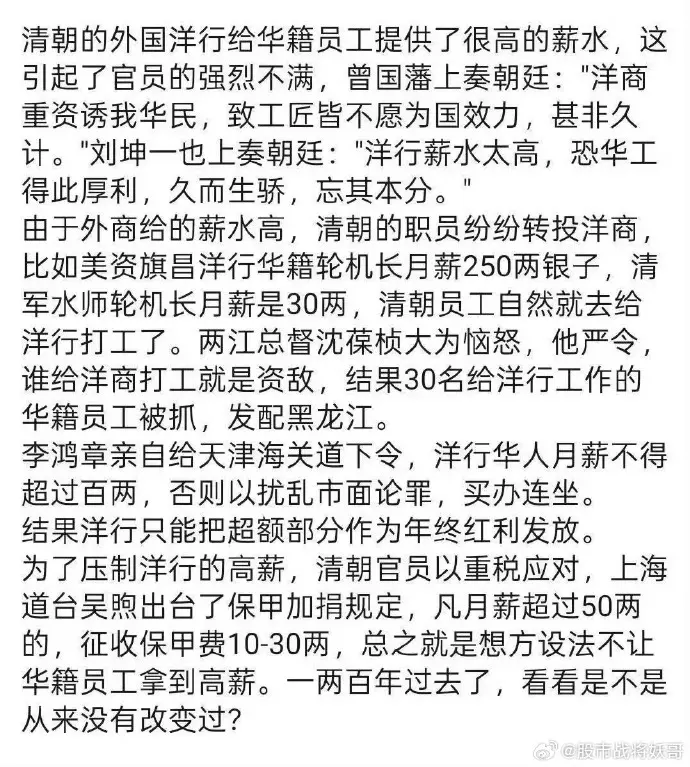 清朝的外国洋行给华籍员工提供了很高的薪水，这引起了官员的强烈不满，曾国藩上奏朝廷："洋商重资诱我华民，致工匠皆不愿为国效力，甚非久计。"刘坤一也上奏朝廷："洋行薪水太高，恐华工得此厚利，久而生骄，忘其本分。"
由于外商给的薪水高，清朝的职员纷纷转投洋商，比如美资旗昌洋行华籍轮机长月薪250两银子，清军水师轮机长月薪是30两，清朝员工自然就去给洋行打工了。两江总督沈葆桢大为恼怒，他严令，谁给洋商打工就是资敌，结果30名给洋行工作的华籍员工被抓，发配黑龙江。
李鸿章亲自给天津海关道下令，洋行华人月薪不得超过百两，否则以扰乱市面论罪，买办连坐。
结果洋行只能把超额部分作为年终红利发放。
为了压制洋行的高薪，清朝官员以重税应对，上海道台吴煦出台了保甲加捐规定，凡月薪超过50两的，征收保甲费10-30两，总之就是想方设法不让华籍员工拿到高薪。一两百年过去了，看看是不是从来没有改变过？
@股市战将妖哥